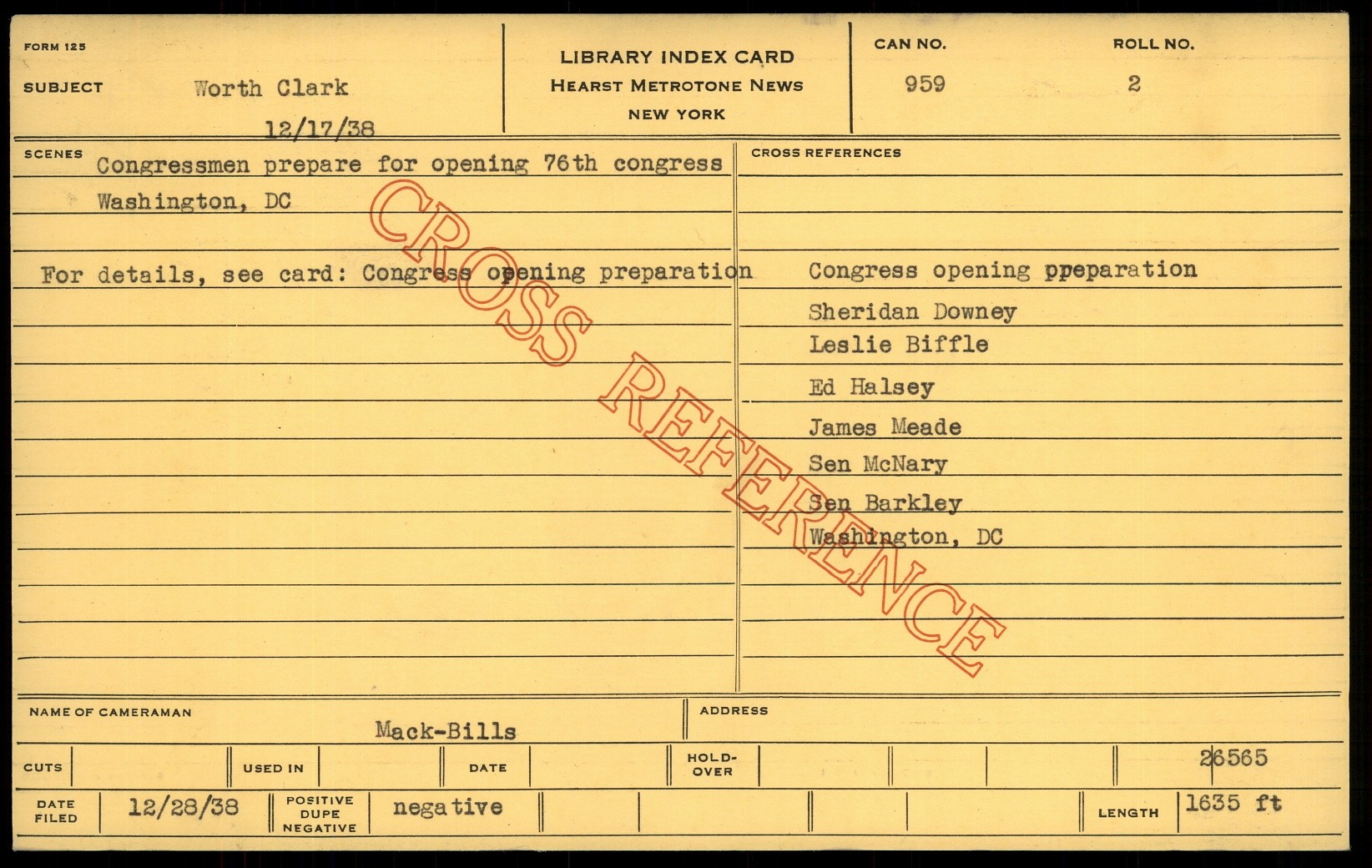 FORM 125

SUBJECT Worth Clark

12/17/38

LIBRARY INDEX CARD
HEARST METROTONE NEWS
NEW YORK

CAN NO.
959

ROLL NO.
2

SCENES
Congressmen prepare for opening 76th congress
Washington, DC

For details, see card: Congress opening preparation

CROSS REFERENCES
Congress opening ppeparation
Sheridan Downey
Leslie Biffle
Ed Halsey
James Meade
Sen McNary
Sen Barkley
Washington, DC

NAME OF CAMERAMAN
Mack-Bills

ADDRESS

CUTS

USED IN

DATE

HOLD-OVER

26565

DATE FILED
12/28/38

POSITIVE DUPE NEGATIVE
negative

LENGTH
1635 ft

CROSS REFERENCE